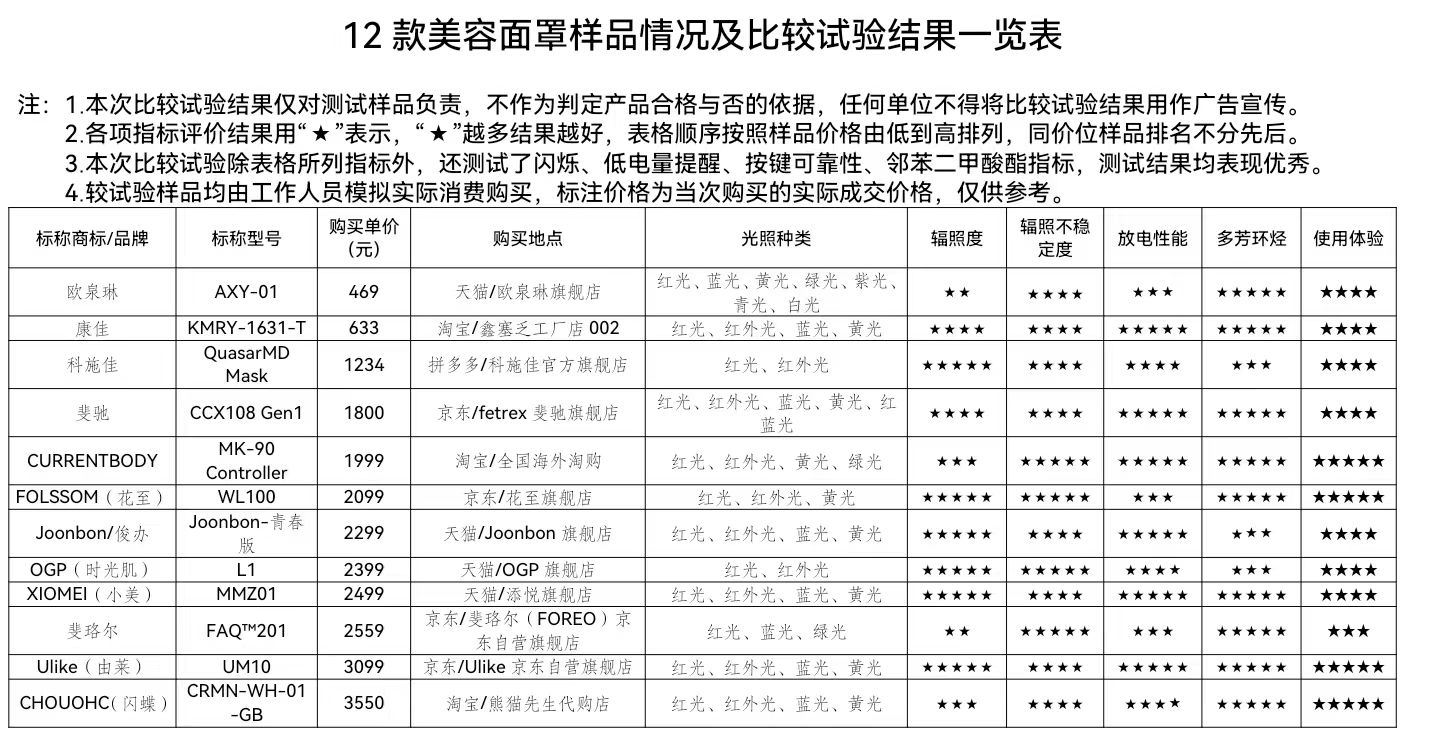 12 款美容面罩样品情况及比较试验结果一览表

注：1.本次比较试验结果仅对测试样品负责，不作为判定产品合格与否的依据，任何单位不得将比较试验结果用作广告宣传。
2.各项指标评价结果用“★”表示，“★”越多结果越好，表格顺序按照样品价格由低到高排列，同价位样品排名不分先后。
3.本次比较试验除表格所列指标外，还测试了闪烁、低电量提醒、按键可靠性、邻苯二甲酸酯指标，测试结果均表现优秀。
4.较试验样品均由工作人员模拟实际消费购买，标注价格为当次购买的实际成交价格，仅供参考。

| 标称商标/品牌 | 标称型号 | 购买单价(元) | 购买地点 | 光照种类 | 辐照度 | 辐照不稳定度 | 放电性能 | 多芳环烃 | 使用体验 |
|---|---|---|---|---|---|---|---|---|---|
| 欧泉琳 | AXY-01 | 469 | 天猫/欧泉琳旗舰店 | 红光、蓝光、黄光、绿光、紫光、青光、白光 | ★★ | ★★★★ | ★★★ | ★★★★★ | ★★★★ |
| 康佳 | KMRY-1631-T | 633 | 淘宝/鑫塞乏工厂店 002 | 红光、红外光、蓝光、黄光 | ★★★★ | ★★★★ | ★★★★★ | ★★★★★ | ★★★★ |
| 科施佳 | QuasarMD Mask | 1234 | 拼多多/科施佳官方旗舰店 | 红光、红外光 | ★★★★★ | ★★★★ | ★★★★ | ★★★ | ★★★★ |
| 斐驰 | CCX108 Gen1 | 1800 | 京东/fetrex 斐驰旗舰店 | 红光、红外光、蓝光、黄光、红蓝光 | ★★★★ | ★★★★ | ★★★★★ | ★★★★★ | ★★★★ |
| CURRENTBODY | MK-90 Controller | 1999 | 淘宝/全国海外淘购 | 红光、红外光、黄光、绿光 | ★★★ | ★★★★★ | ★★★★★ | ★★★★★ | ★★★★★ |
| FOLSSOM（花至） | WL100 | 2099 | 京东/花至旗舰店 | 红光、红外光、黄光 | ★★★★★ | ★★★★★ | ★★★ | ★★★★★ | ★★★★★ |
| Joonbon/俊办 | Joonbon-青春版 | 2299 | 天猫/Joonbon 旗舰店 | 红光、红外光、蓝光、黄光 | ★★★★★ | ★★★★ | ★★★★★ | ★★★ | ★★★★ |
| OGP（时光肌） | L1 | 2399 | 天猫/OGP 旗舰店 | 红光、红外光 | ★★★★★ | ★★★★★ | ★★★★ | ★★★ | ★★★★ |
| XIOMEI（小美） | MMZ01 | 2499 | 天猫/添悦旗舰店 | 红光、红外光、蓝光、黄光 | ★★★★★ | ★★★★ | ★★★★★ | ★★★★★ | ★★★★ |
| 斐珞尔 | FAQ™201 | 2559 | 京东/斐珞尔（FOREO）京东自营旗舰店 | 红光、蓝光、绿光 | ★★ | ★★★★★ | ★★★ | ★★★★★ | ★★★ |
| Ulike（由莱） | UM10 | 3099 | 京东/Ulike 京东自营旗舰店 | 红光、红外光、蓝光、黄光 | ★★★★★ | ★★★★ | ★★★★★ | ★★★★★ | ★★★★★ |
| CHOUOHC（闪蝶） | CRMN-WH-01-GB | 3550 | 淘宝/熊猫先生代购店 | 红光、红外光、蓝光、黄光 | ★★★ | ★★★★ | ★★★★ | ★★★★★ | ★★★★★ |